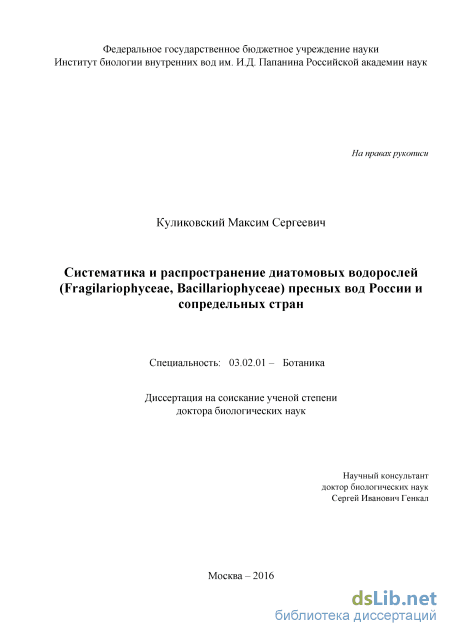 Федеральное государственное бюджетное учреждение науки
Институт биологии внутренних вод им. И.Д. Папанина Российской академии наук

На правах рукописи

Куликовский Максим Сергеевич

Систематика и распространение диатомовых водорослей (Fragilariophyceae, Bacillariophyceae) пресных вод России и сопредельных стран

Специальность: 03.02.01 – Ботаника

Диссертация на соискание ученой степени
доктора биологических наук

Научный консультант
доктор биологических наук
Сергей Иванович Генкал

Москва – 2016

dsLib.net
библиотека диссертаций